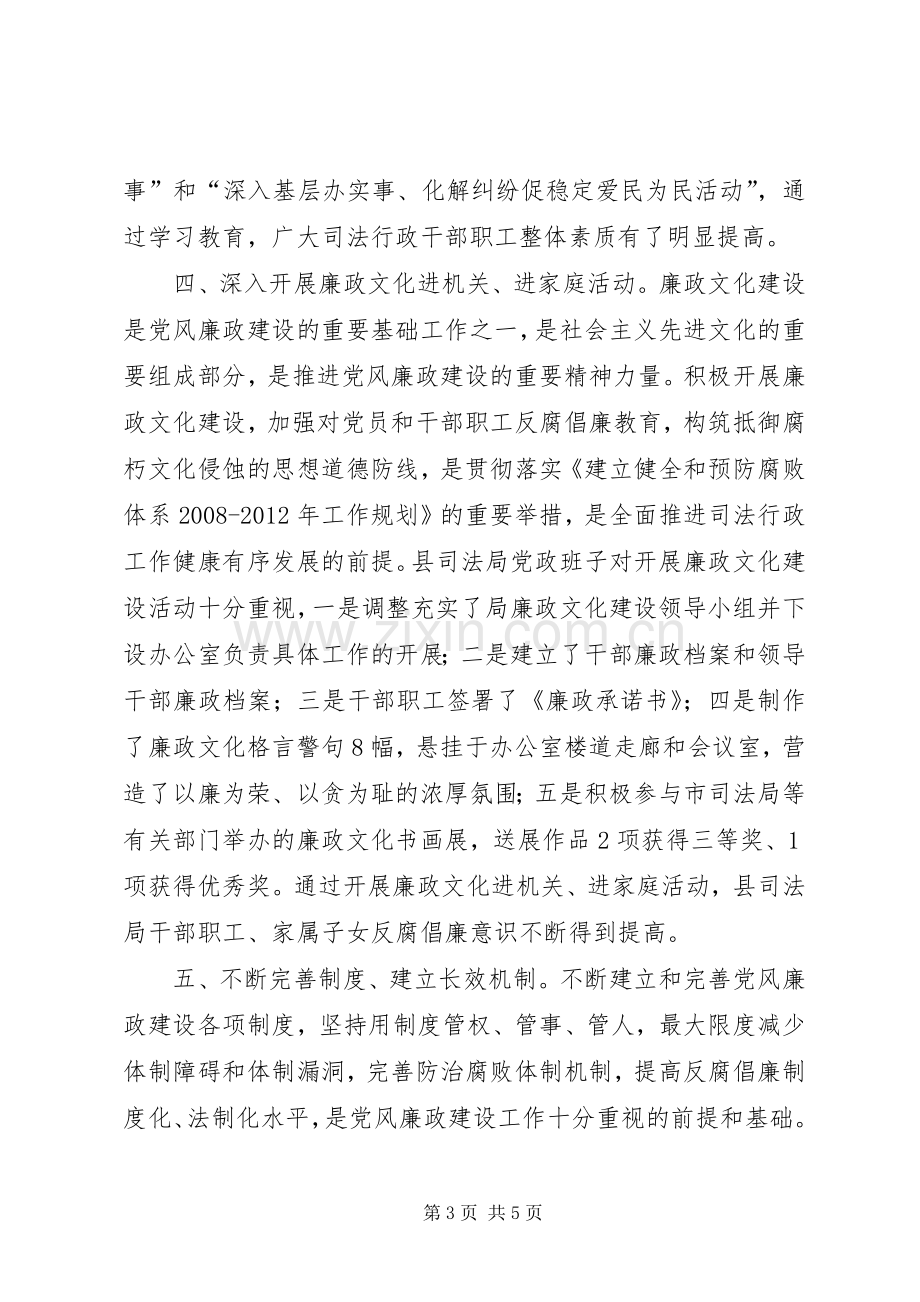 事”和“深入基层办实事、化解纠纷促稳定爱民为民活动”，通过学习教育，广大司法行政干部职工整体素质有了明显提高。

四、深入开展廉政文化进机关、进家庭活动。廉政文化建设是党风廉政建设的重要基础工作之一，是社会主义先进文化的重要组成部分，是推进党风廉政建设的重要精神力量。积极开展廉政文化建设，加强对党员和干部职工反腐倡廉教育，构筑抵御腐朽文化侵蚀的思想道德防线，是贯彻落实《建立健全和预防腐败体系2008-2012年工作规划》的重要举措，是全面推进司法行政工作健康有序发展的前提。县司法局党政班子对开展廉政文化建设活动十分重视，一是调整充实了局廉政文化建设领导小组并下设办公室负责具体工作的开展；二是建立了干部廉政档案和领导干部廉政档案；三是干部职工签署了《廉政承诺书》；四是制作了廉政文化格言警句8幅，悬挂于办公室楼道走廊和会议室，营造了以廉为荣、以贪为耻的浓厚氛围；五是积极参与市司法局等有关部门举办的廉政文化书画展，送展作品2项获得三等奖、1项获得优秀奖。通过开展廉政文化进机关、进家庭活动，县司法局干部职工、家属子女反腐倡廉意识不断得到提高。

五、不断完善制度、建立长效机制。不断建立和完善党风廉政建设各项制度，坚持用制度管权、管事、管人，最大限度减少体制障碍和体制漏洞，完善防治腐败体制机制，提高反腐倡廉制度化、法制化水平，是党风廉政建设工作十分重视的前提和基础。

第3页 共5页

www.zixin.com.cn